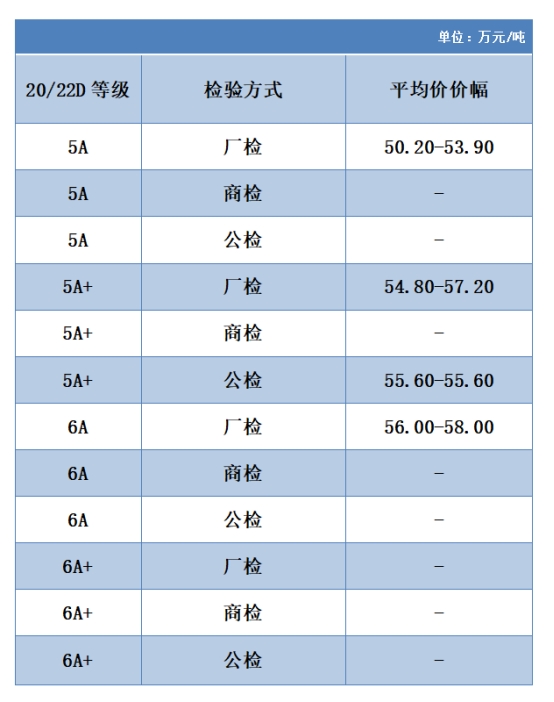 单位：万元/吨

| 20/22D 等级 | 检验方式 | 平均价价幅 |
|---|---|---|
| 5A | 厂检 | 50.20-53.90 |
| 5A | 商检 | - |
| 5A | 公检 | - |
| 5A+ | 厂检 | 54.80-57.20 |
| 5A+ | 商检 | - |
| 5A+ | 公检 | 55.60-55.60 |
| 6A | 厂检 | 56.00-58.00 |
| 6A | 商检 | - |
| 6A | 公检 | - |
| 6A+ | 厂检 | - |
| 6A+ | 商检 | - |
| 6A+ | 公检 | - |